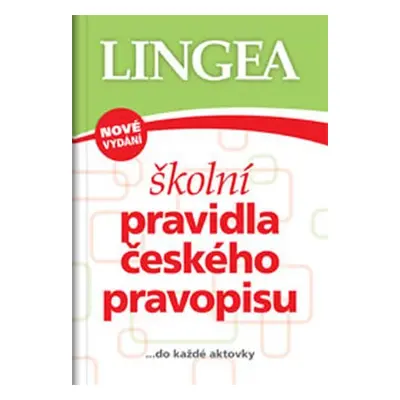 LINGEA

NOVÉ VYDÁNÍ

školní pravidla českého pravopisu

...do každé aktovky